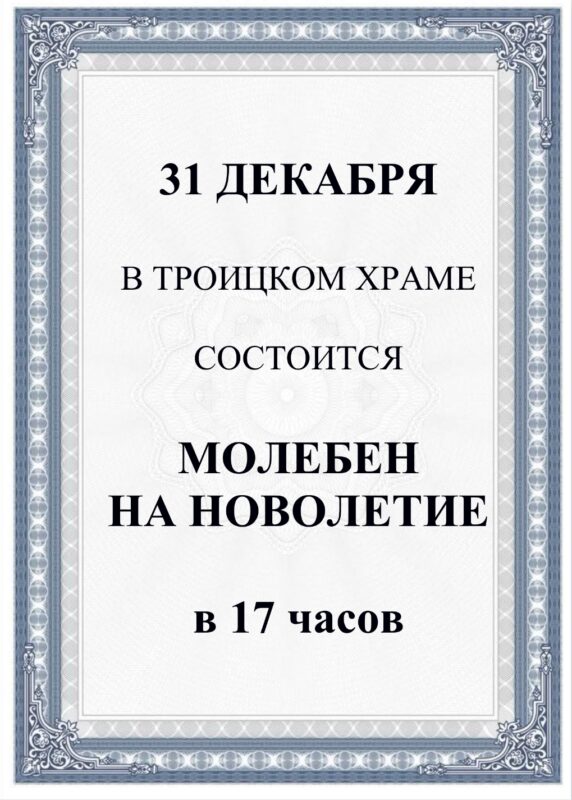 31 ДЕКАБРЯ

В ТРОИЦКОМ ХРАМЕ

СОСТОИТСЯ

МОЛЕБЕН
НА НОВОЛЕТИЕ

в 17 часов